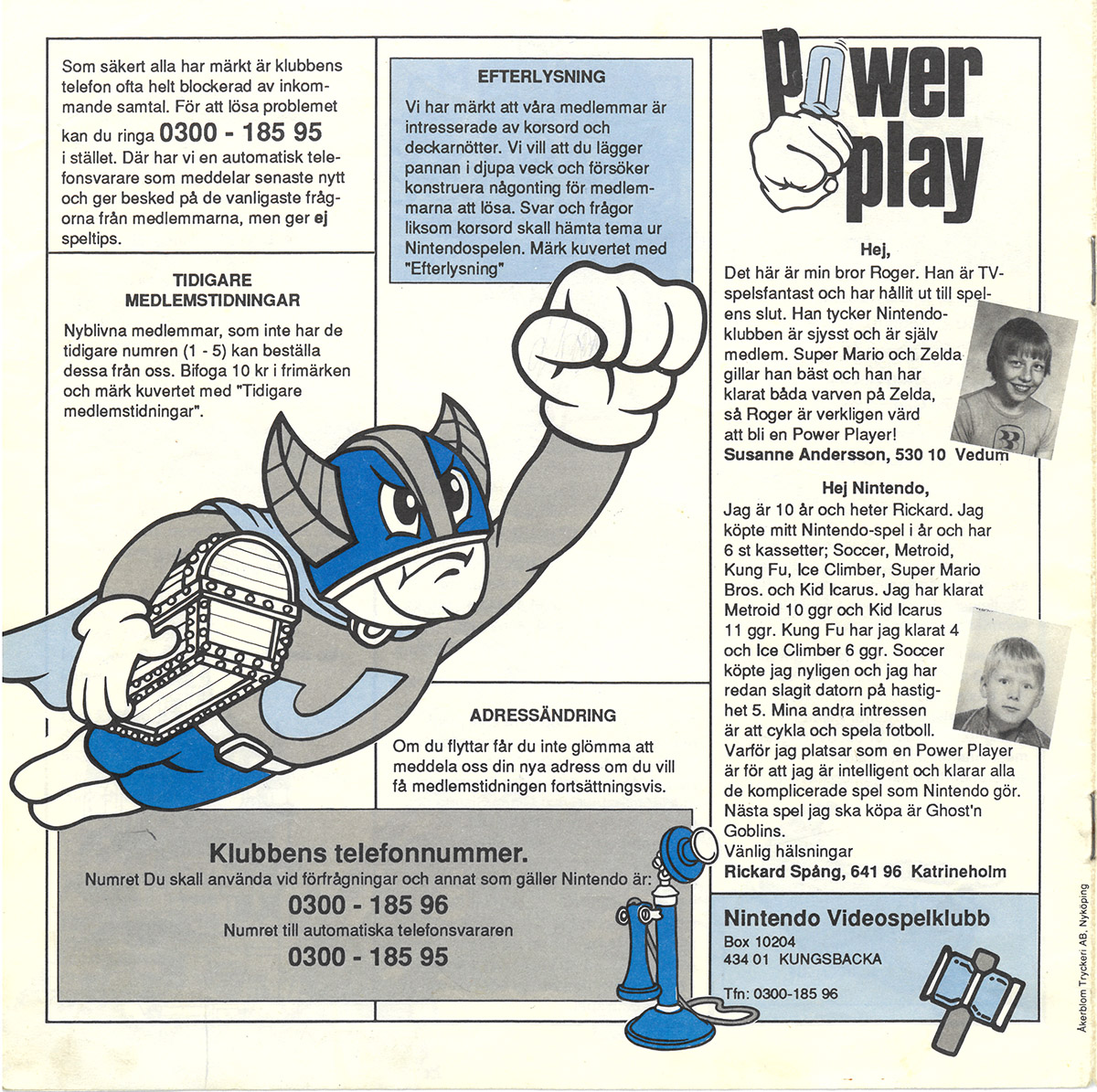 Som säkert alla har märkt är klubbens telefon ofta helt blockerad av inkommande samtal. För att lösa problemet kan du ringa 0300 - 185 95 i stället. Där har vi en automatisk telefonsvarare som meddelar senaste nytt och ger besked på de vanligaste frågorna från medlemmarna, men ger ej speltips.

TIDIGARE MEDLEMSTIDNINGAR

Nyblivna medlemmar, som inte har de tidigare numren (1 - 5) kan beställa dessa från oss. Bifoga 10 kr i frimärken och märk kuvertet med "Tidigare medlemstidningar".

EFTERLYSNING

Vi har märkt att våra medlemmar är intresserade av korsord och deckarnötter. Vi vill att du lägger pannan i djupa veck och försöker konstruera någonting för medlemmarna att lösa. Svar och frågor liksom korsord skall hämta tema ur Nintendospelen. Märk kuvertet med "Efterlysning"

ADRESSÄNDRING

Om du flyttar får du inte glömma att meddela oss din nya adress om du vill få medlemstidningen fortsättningsvis.

Klubbens telefonnummer.

Numret Du skall använda vid förfrågningar och annat som gäller Nintendo är:

0300 - 185 96

Numret till automatiska telefonsvararen

0300 - 185 95

Power play

Hej,

Det här är min bror Roger. Han är TV-spelsfantast och har hållit ut till spelens slut. Han tycker Nintendoklubben är sjysst och är själv medlem. Super Mario och Zelda gillar han bäst och han har klarat båda varven på Zelda, så Roger är verkligen värd att bli en Power Player!

Susanne Andersson, 530 10 Vedum

Hej Nintendo,

Jag är 10 år och heter Rickard. Jag köpte mitt Nintendo-spel i år och har 6 st kassetter; Soccer, Metroid, Kung Fu, Ice Climber, Super Mario Bros. och Kid Icarus. Jag har klarat Metroid 10 ggr och Kid Icarus 11 ggr. Kung Fu har jag klarat 4 och Ice Climber 6 ggr. Soccer köpte jag nyligen och jag har redan slagit datorn på hastighet 5. Mina andra intressen är att cykla och spela fotboll. Varför jag platsar som en Power Player är för att jag är intelligent och klarar alla de komplicerade spel som Nintendo gör. Nästa spel jag ska köpa är Ghost'n Goblins.

Vänlig hälsningar

Rickard Spång, 641 96 Katrineholm

Nintendo Videospelklubb

Box 10204

434 01 KUNGSBACKA

Tfn: 0300-185 96

Åkerblom Tryckeri AB, Nyköping